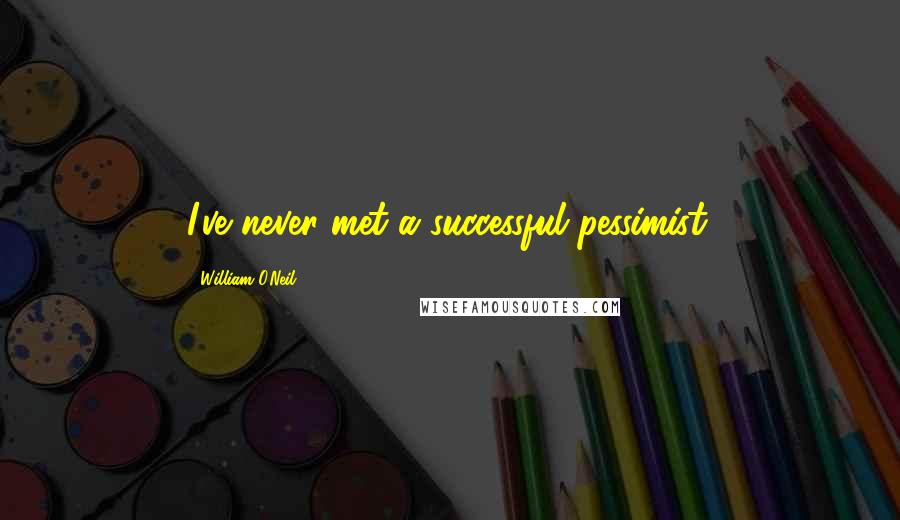 I've never met a successful pessimist.

William O'Neil

WISEFAMOUSQUOTES.COM